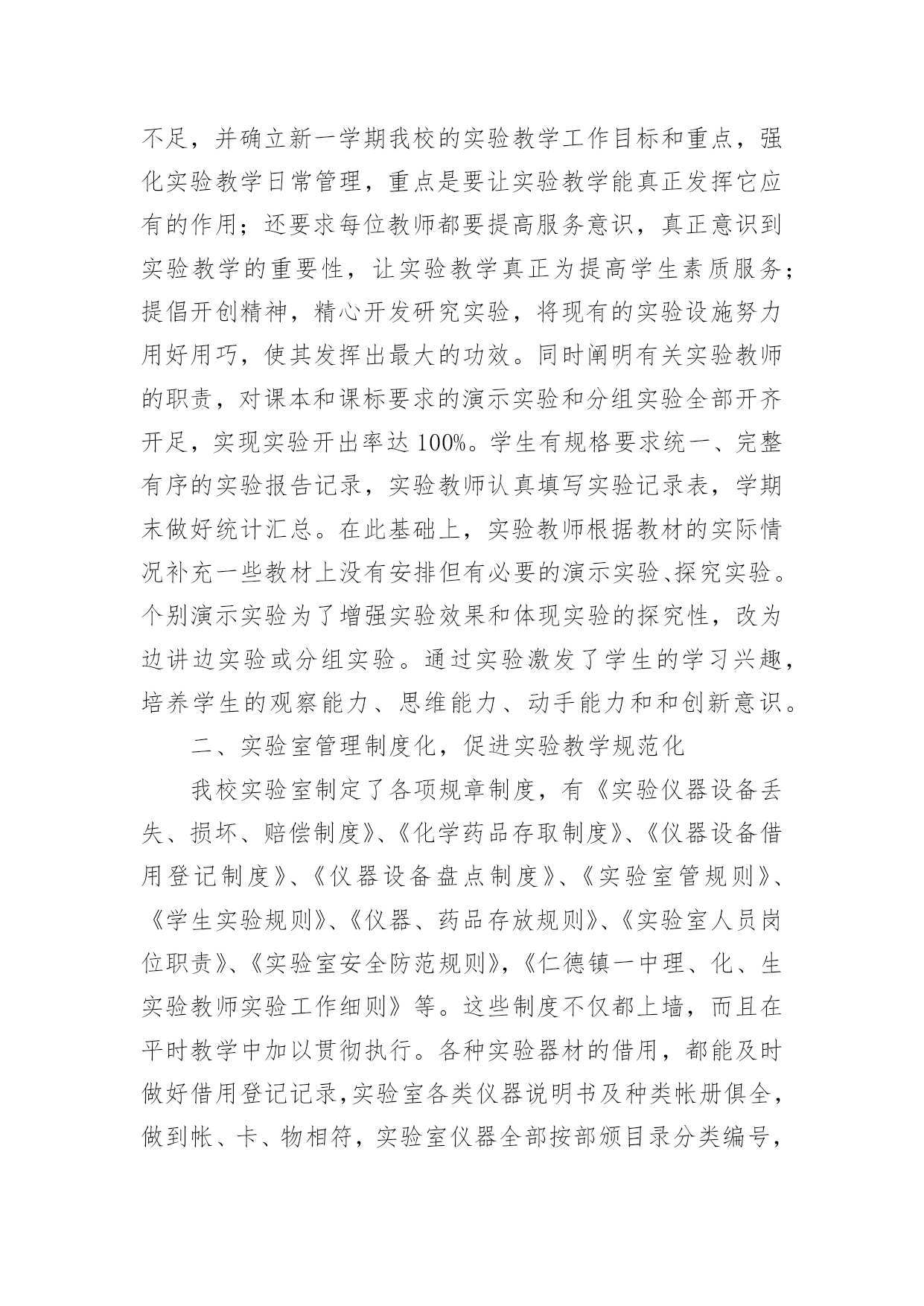 不足，并确立新一学期我校的实验教学工作目标和重点，强化实验教学日常管理，重点是要让实验教学能真正发挥它应有的作用；还要求每位教师都要提高服务意识，真正意识到实验教学的重要性，让实验教学真正为提高学生素质服务；提倡开创精神，精心开发研究实验，将现有的实验设施努力用好用巧，使其发挥出最大的功效。同时阐明有关实验教师的职责，对课本和课标要求的演示实验和分组实验全部开齐开足，实现实验开出率达 100%。学生有规格要求统一、完整有序的实验报告记录，实验教师认真填写实验记录表，学期末做好统计汇总。在此基础上，实验教师根据教材的实际情况补充一些教材上没有安排但有必要的演示实验、探究实验。个别演示实验为了增强实验效果和体现实验的探究性，改为边讲边实验或分组实验。通过实验激发了学生的学习兴趣，培养学生的观察能力、思维能力、动手能力和和创新意识。

二、实验室管理制度化，促进实验教学规范化

我校实验室制定了各项规章制度，有《实验仪器设备丢失、损坏、赔偿制度》、《化学药品存取制度》、《仪器设备借用登记制度》、《仪器设备盘点制度》、《实验室管规则》、《学生实验规则》、《仪器、药品存放规则》、《实验室人员岗位职责》、《实验室安全防范规则》，《仁德镇一中理、化、生实验教师实验工作细则》等。这些制度不仅都上墙，而且在平时教学中加以贯彻执行。各种实验器材的借用，都能及时做好借用登记记录，实验室各类仪器说明书及种类帐册俱全，做到帐、卡、物相符，实验室仪器全部按部颁目录分类编号，